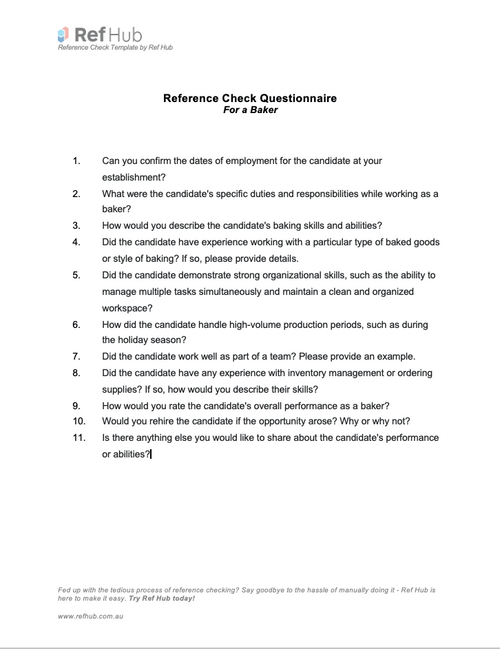 Ref Hub
Reference Check Template by Ref Hub

Reference Check Questionnaire
For a Baker

1. Can you confirm the dates of employment for the candidate at your establishment?
2. What were the candidate's specific duties and responsibilities while working as a baker?
3. How would you describe the candidate's baking skills and abilities?
4. Did the candidate have experience working with a particular type of baked goods or style of baking? If so, please provide details.
5. Did the candidate demonstrate strong organizational skills, such as the ability to manage multiple tasks simultaneously and maintain a clean and organized workspace?
6. How did the candidate handle high-volume production periods, such as during the holiday season?
7. Did the candidate work well as part of a team? Please provide an example.
8. Did the candidate have any experience with inventory management or ordering supplies? If so, how would you describe their skills?
9. How would you rate the candidate's overall performance as a baker?
10. Would you rehire the candidate if the opportunity arose? Why or why not?
11. Is there anything else you would like to share about the candidate's performance or abilities?

Fed up with the tedious process of reference checking? Say goodbye to the hassle of manually doing it - Ref Hub is here to make it easy. Try Ref Hub today!

www.refhub.com.au